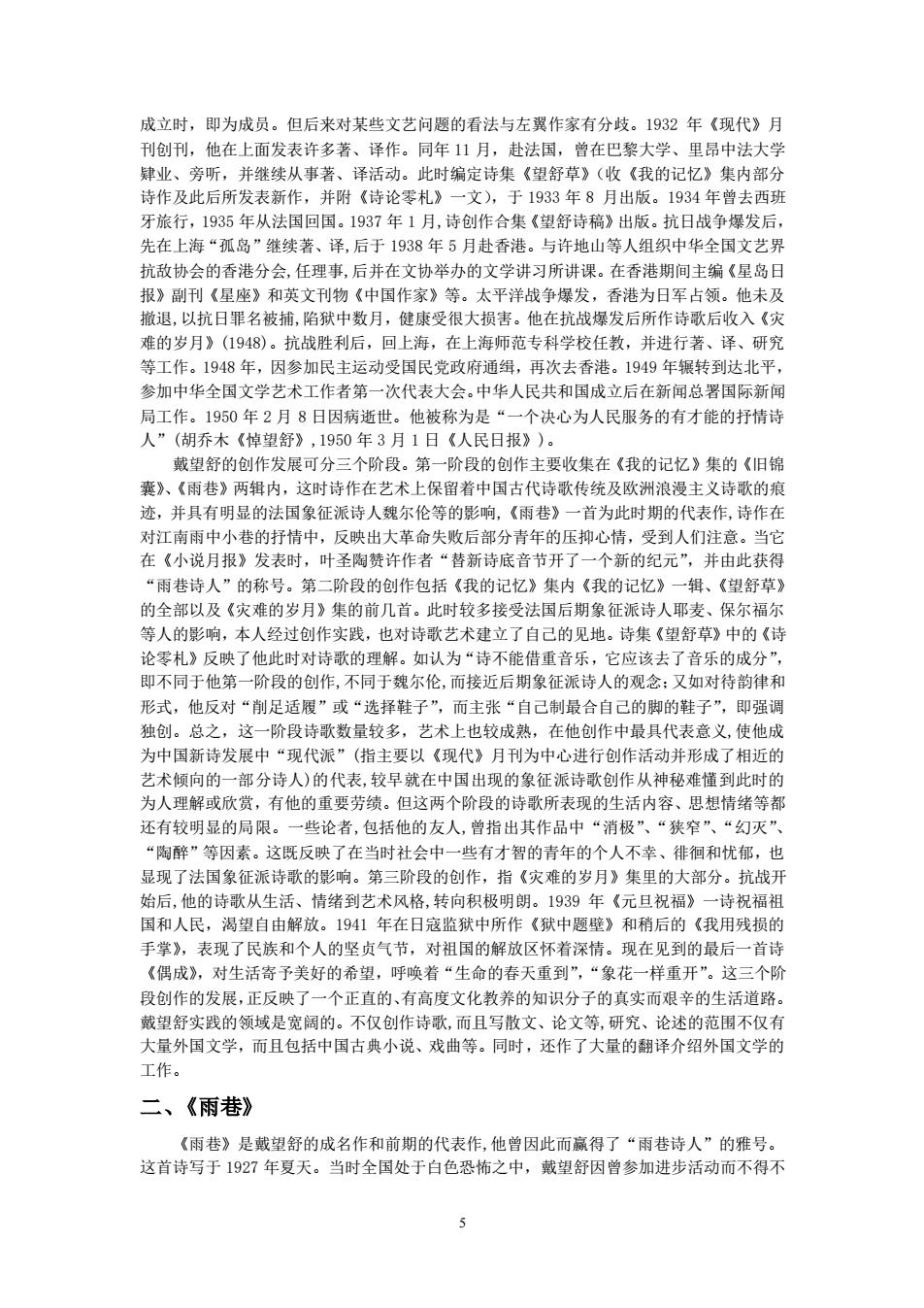 成立时，即为成员。但后来对某些文艺问题的看法与左翼作家有分歧。1932 年《现代》月刊创刊，他在上面发表许多著、译作。同年 11 月，赴法国，曾在巴黎大学、里昂中法大学肄业、旁听，并继续从事著、译活动。此时编定诗集《望舒草》(收《我的记忆》集内部分诗作及此后所发表新作，并附《诗论零札》一文)，于 1933 年 8 月出版。1934 年曾去西班牙旅行，1935 年从法国回国。1937 年 1 月，诗创作合集《望舒诗稿》出版。抗日战争爆发后，先在上海“孤岛”继续著、译，后于 1938 年 5 月赴香港。与许地山等人组织中华全国文艺界抗敌协会的香港分会，任理事，后并在文协举办的文学讲习所讲课。在香港期间主编《星岛日报》副刊《星座》和英文刊物《中国作家》等。太平洋战争爆发，香港为日军占领。他未及撤退，以抗日罪名被捕，陷狱中数月，健康受很大损害。他在抗战爆发后所作诗歌后收入《灾难的岁月》(1948)。抗战胜利后，回上海，在上海师范专科学校任教，并进行著、译、研究等工作。1948 年，因参加民主运动受国民党政府通缉，再次去香港。1949 年辗转到达北平，参加中华全国文学艺术工作者第一次代表大会。中华人民共和国成立后在新闻总署国际新闻局工作。1950 年 2 月 8 日因病逝世。他被称为是“一个决心为人民服务的有才能的抒情诗人”(胡乔木《悼望舒》,1950 年 3 月 1 日《人民日报》)。

戴望舒的创作发展可分三个阶段。第一阶段的创作主要收集在《我的记忆》集的《旧锦囊》、《雨巷》两辑内，这时诗作在艺术上保留着中国古代诗歌传统及欧洲浪漫主义诗歌的痕迹，并具有明显的法国象征派诗人魏尔伦等的影响，《雨巷》一首为此时期的代表作，诗作在对江南雨中小巷的抒情中，反映出大革命失败后部分青年的压抑心情，受到人们注意。当它在《小说月报》发表时，叶圣陶赞许作者“替新诗底音节开了一个新的纪元”，并由此获得“雨巷诗人”的称号。第二阶段的创作包括《我的记忆》集内《我的记忆》一辑、《望舒草》的全部以及《灾难的岁月》集的前几首。此时较多接受法国后期象征派诗人耶麦、保尔福尔等人的影响，本人经过创作实践，也对诗歌艺术建立了自己的见地。诗集《望舒草》中的《诗论零札》反映了他此时对诗歌的理解。如认为“诗不能借重音乐，它应该去了音乐的成分”，即不同于他第一阶段的创作，不同于魏尔伦，而接近后期象征派诗人的观念；又如对待韵律和形式，他反对“削足适履”或“选择鞋子”，而主张“自己制最合自己的脚的鞋子”，即强调独创。总之，这一阶段诗歌数量较多，艺术上也较成熟，在他创作中最具代表意义,使他成为中国新诗发展中“现代派”(指主要以《现代》月刊为中心进行创作活动并形成了相近的艺术倾向的一部分诗人)的代表,较早就在中国出现的象征派诗歌创作从神秘难懂到此时的为人理解或欣赏，有他的重要劳绩。但这两个阶段的诗歌所表现的生活内容、思想情绪等都还有较明显的局限。一些论者,包括他的友人,曾指出其作品中“消极”、“狭窄”、“幻灭”、“陶醉”等因素。这既反映了在当时社会中一些有才智的青年的个人不幸、徘徊和忧郁，也显现了法国象征派诗歌的影响。第三阶段的创作，指《灾难的岁月》集里的大部分。抗战开始后,他的诗歌从生活、情绪到艺术风格,转向积极明朗。1939 年《元旦祝福》一诗祝福祖国和人民，渴望自由解放。1941 年在日寇监狱中所作《狱中题壁》和稍后的《我用残损的手掌》，表现了民族和个人的坚贞气节，对祖国的解放区怀着深情。现在见到的最后一首诗《偶成》，对生活寄予美好的希望，呼唤着“生命的春天重到”，“象花一样重开”。这三个阶段创作的发展,正反映了一个正直的、有高度文化教养的知识分子的真实而艰辛的生活道路。戴望舒实践的领域是宽阔的。不仅创作诗歌,而且写散文、论文等,研究、论述的范围不仅有大量外国文学，而且包括中国古典小说、戏曲等。同时，还作了大量的翻译介绍外国文学的工作。

二、《雨巷》

《雨巷》是戴望舒的成名作和前期的代表作,他曾因此而赢得了“雨巷诗人”的雅号。这首诗写于 1927 年夏天。当时全国处于白色恐怖之中，戴望舒因曾参加进步活动而不得不

5